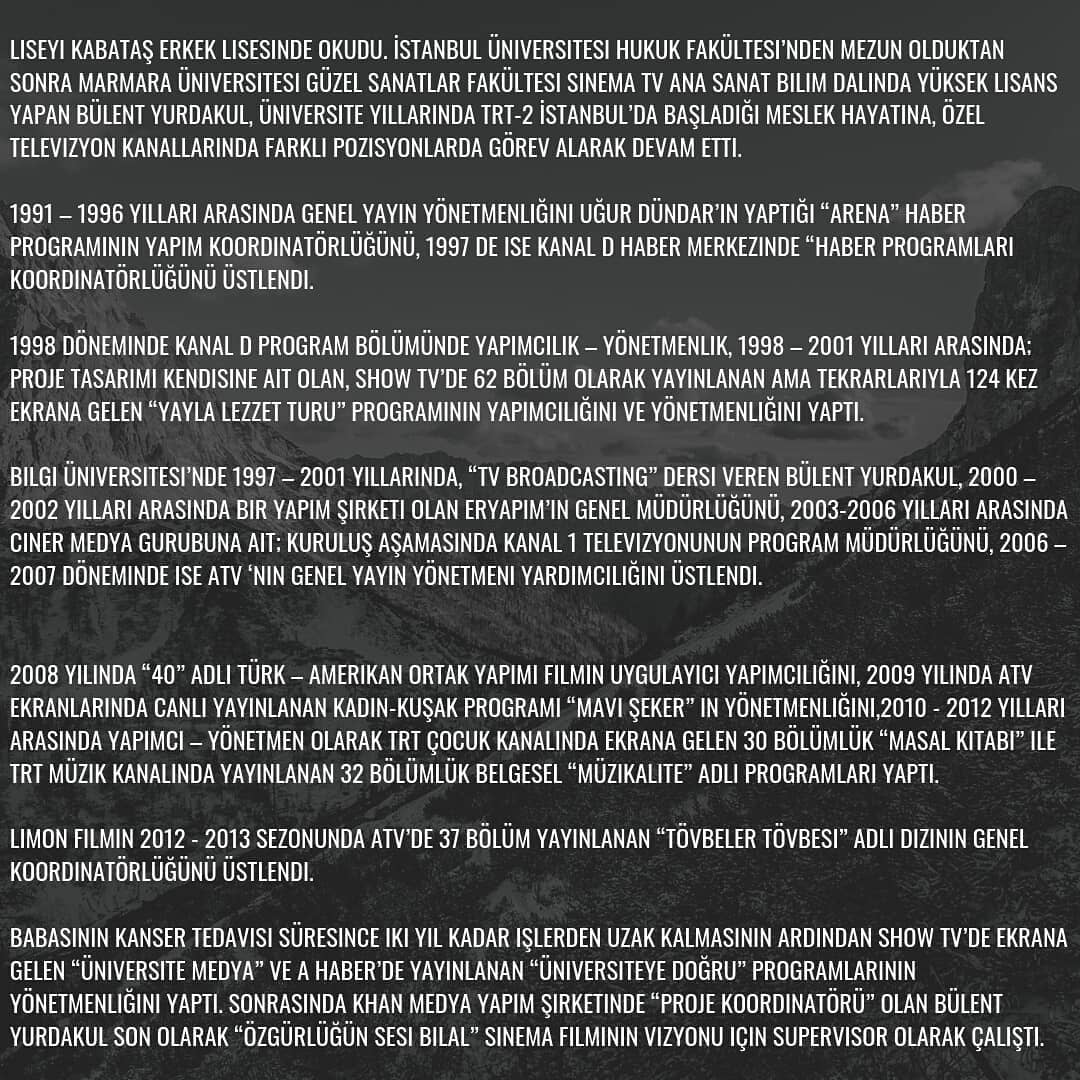 LISEYI KABATAŞ ERKEK LISESINDE OKUDU. İSTANBUL ÜNIVERSITESI HUKUK FAKÜLTESI'NDEN MEZUN OLDUKTAN SONRA MARMARA ÜNIVERSITESI GÜZEL SANATLAR FAKÜLTESI SINEMA TV ANA SANAT BILIM DALINDA YÜKSEK LISANS YAPAN BÜLENT YURDAKUL, ÜNIVERSITE YILLARINDA TRT-2 İSTANBUL'DA BAŞLADIĞI MESLEK HAYATINA, ÖZEL TELEVIZYON KANALLARINDA FARKLI POZISYONLARDA GÖREV ALARAK DEVAM ETTI.

1991 – 1996 YILLARI ARASINDA GENEL YAYIN YÖNETMENLIĞINI UĞUR DÜNDAR'IN YAPTIĞI "ARENA" HABER PROGRAMININ YAPIM KOORDINATÖRLÜĞÜNÜ, 1997 DE ISE KANAL D HABER MERKEZINDE "HABER PROGRAMLARI KOORDINATÖRLÜĞÜNÜ ÜSTLENDI.

1998 DÖNEMINDE KANAL D PROGRAM BÖLÜMÜNDE YAPIMCILIK – YÖNETMENLIK, 1998 – 2001 YILLARI ARASINDA; PROJE TASARIMI KENDISINE AIT OLAN, SHOW TV'DE 62 BÖLÜM OLARAK YAYINLANAN AMA TEKRARLARIYLA 124 KEZ EKRANA GELEN "YAYLA LEZZET TURU" PROGRAMININ YAPIMCILIĞINI VE YÖNETMENLIĞINI YAPTI.

BILGI ÜNIVERSITESI'NDE 1997 – 2001 YILLARINDA, "TV BROADCASTING" DERSI VEREN BÜLENT YURDAKUL, 2000 – 2002 YILLARI ARASINDA BIR YAPIM ŞIRKETI OLAN ERYAPIM'IN GENEL MÜDÜRLÜĞÜNÜ, 2003-2006 YILLARI ARASINDA CINER MEDYA GURUBUNA AIT; KURULUŞ AŞAMASINDA KANAL 1 TELEVIZYONUNUN PROGRAM MÜDÜRLÜĞÜNÜ, 2006 – 2007 DÖNEMINDE ISE ATV 'NIN GENEL YAYIN YÖNETMENI YARDIMCILIĞINI ÜSTLENDI.

2008 YILINDA "40" ADLI TÜRK – AMERIKAN ORTAK YAPIMI FILMIN UYGULAYICI YAPIMCILIĞINI, 2009 YILINDA ATV EKRANLARINDA CANLI YAYINLANAN KADIN-KUŞAK PROGRAMI "MAVI ŞEKER" IN YÖNETMENLIĞINI,2010 - 2012 YILLARI ARASINDA YAPIMCI – YÖNETMEN OLARAK TRT ÇOCUK KANALINDA EKRANA GELEN 30 BÖLÜMLÜK "MASAL KITABI" ILE TRT MÜZIK KANALINDA YAYINLANAN 32 BÖLÜMLÜK BELGESEL "MÜZIKALITE" ADLI PROGRAMLARI YAPTI.

LIMON FILMIN 2012 - 2013 SEZONUNDA ATV'DE 37 BÖLÜM YAYINLANAN "TÖVBELER TÖVBESI" ADLI DIZININ GENEL KOORDINATÖRLÜĞÜNÜ ÜSTLENDI.

BABASININ KANSER TEDAVISI SÜRESINCE IKI YIL KADAR IŞLERDEN UZAK KALMASININ ARDINDAN SHOW TV'DE EKRANA GELEN "ÜNIVERSITE MEDYA" VE A HABER'DE YAYINLANAN "ÜNIVERSITEYE DOĞRU" PROGRAMLARININ YÖNETMENLIĞINI YAPTI. SONRASINDA KHAN MEDYA YAPIM ŞIRKETINDE "PROJE KOORDINATÖRÜ" OLAN BÜLENT YURDAKUL SON OLARAK "ÖZGÜRLÜĞÜN SESI BILAL" SINEMA FILMININ VIZYONU IÇIN SUPERVISOR OLARAK ÇALIŞTI.